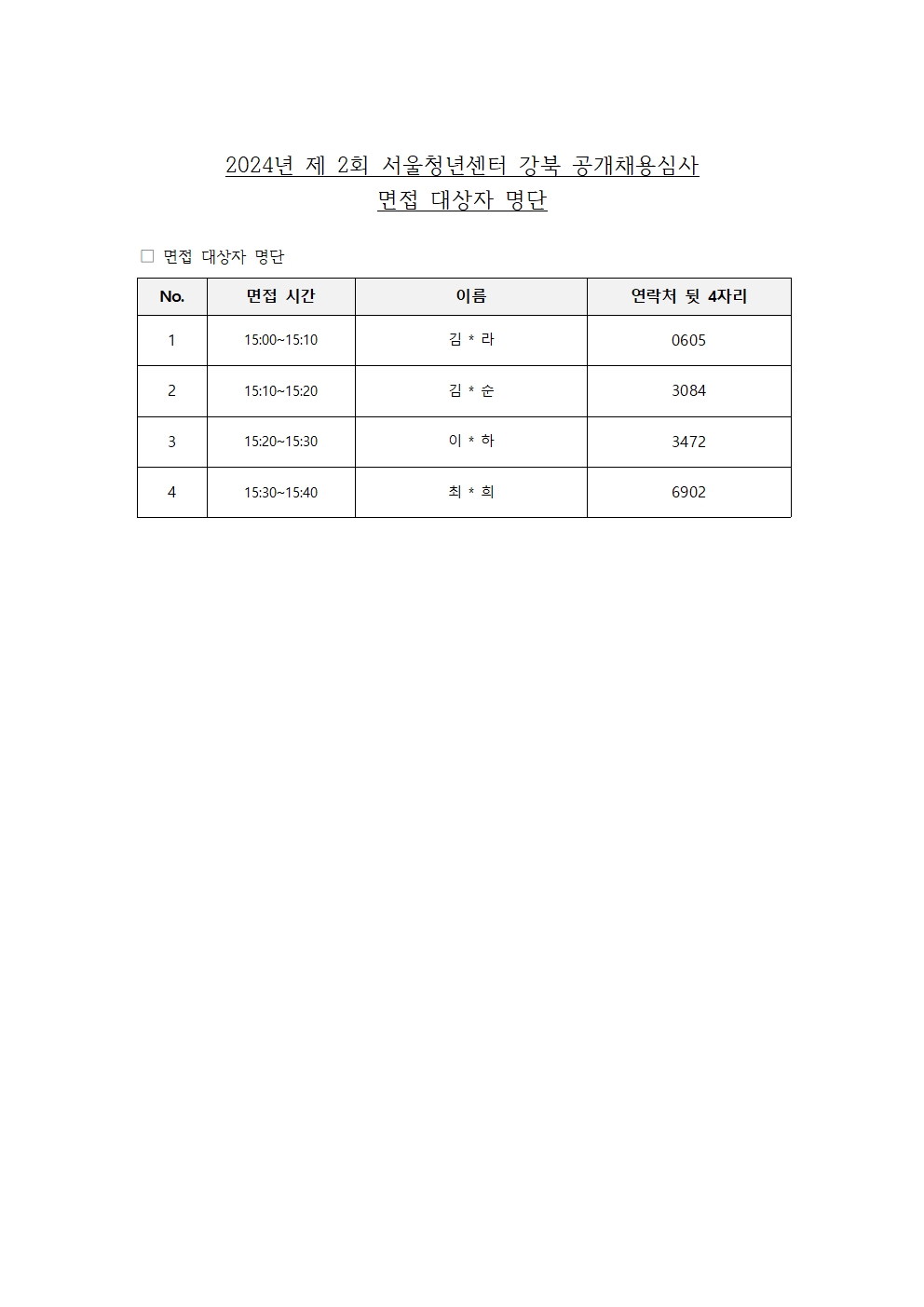 2024년 제 2회 서울청년센터 강북 공개채용심사
면접 대상자 명단

□ 면접 대상자 명단

| No. | 면접 시간 | 이름 | 연락처 뒷 4자리 |
|---|---|---|---|
| 1 | 15:00~15:10 | 김 * 라 | 0605 |
| 2 | 15:10~15:20 | 김 * 순 | 3084 |
| 3 | 15:20~15:30 | 이 * 하 | 3472 |
| 4 | 15:30~15:40 | 최 * 희 | 6902 |